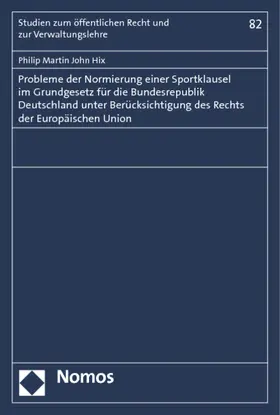 Studien zum öffentlichen Recht und zur Verwaltungslehre

82

Philip Martin John Hix

Probleme der Normierung einer Sportklausel im Grundgesetz für die Bundesrepublik Deutschland unter Berücksichtigung des Rechts der Europäischen Union

Nomos